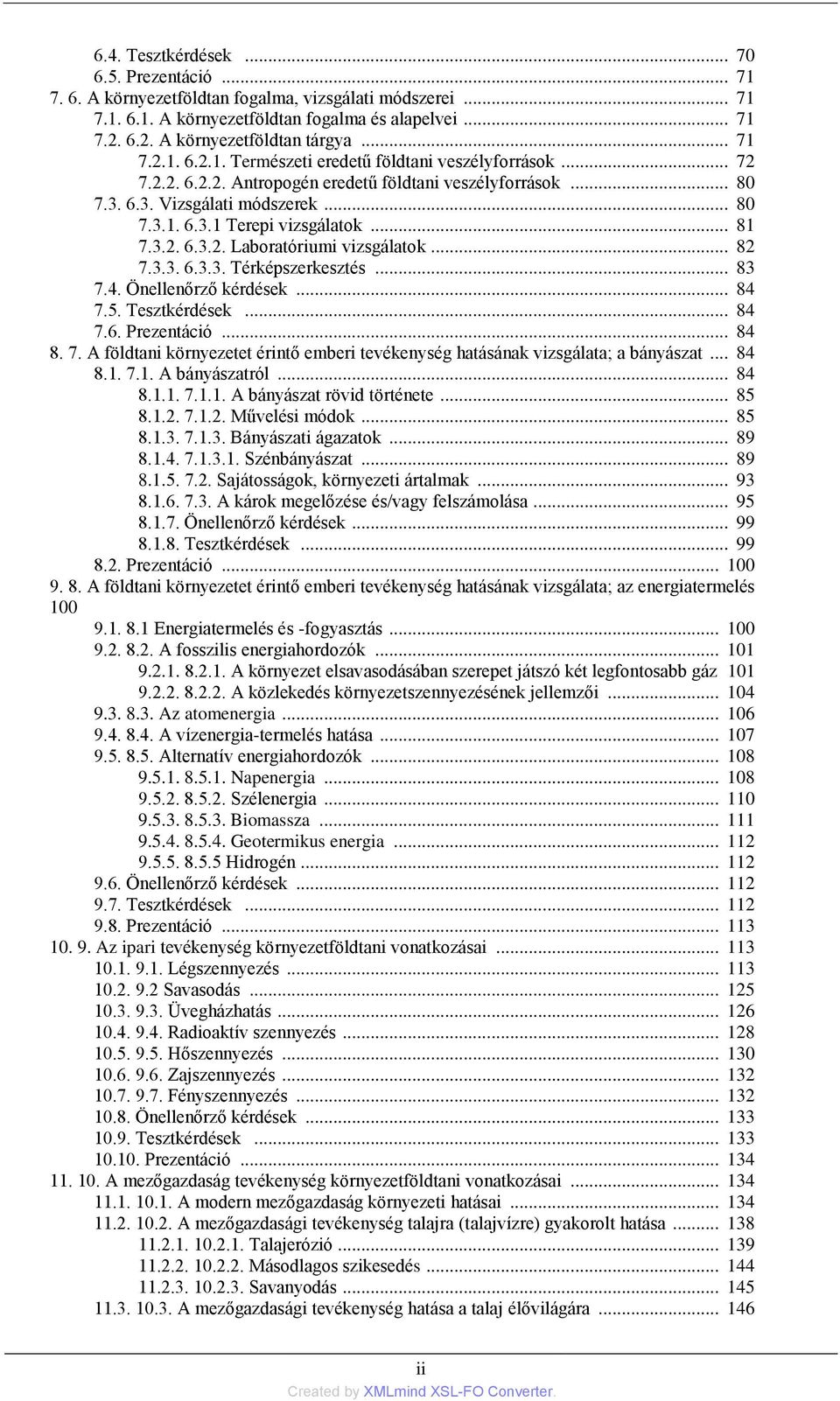 6.4. Tesztkérdések ... 70
6.5. Prezentáció ... 71
7. 6. A környezetföldtan fogalma, vizsgálati módszerei ... 71
7.1. 6.1. A környezetföldtan fogalma és alapelvei ... 71
7.2. 6.2. A környezetföldtan tárgya ... 71
7.2.1. 6.2.1. Természeti eredetű földtani veszélyforrások ... 72
7.2.2. 6.2.2. Antropogén eredetű földtani veszélyforrások ... 80
7.3. 6.3. Vizsgálati módszerek ... 80
7.3.1. 6.3.1 Terepi vizsgálatok ... 81
7.3.2. 6.3.2. Laboratóriumi vizsgálatok ... 82
7.3.3. 6.3.3. Térképszerkesztés ... 83
7.4. Önellenőrző kérdések ... 84
7.5. Tesztkérdések ... 84
7.6. Prezentáció ... 84
8. 7. A földtani környezetet érintő emberi tevékenység hatásának vizsgálata; a bányászat ... 84
8.1. 7.1. A bányászatról ... 84
8.1.1. 7.1.1. A bányászat rövid története ... 85
8.1.2. 7.1.2. Művelési módok ... 85
8.1.3. 7.1.3. Bányászati ágazatok ... 89
8.1.4. 7.1.3.1. Szénbányászat ... 89
8.1.5. 7.2. Sajátosságok, környezeti ártalmak ... 93
8.1.6. 7.3. A károk megelőzése és/vagy felszámolása ... 95
8.1.7. Önellenőrző kérdések ... 99
8.1.8. Tesztkérdések ... 99
8.2. Prezentáció ... 100
9. 8. A földtani környezetet érintő emberi tevékenység hatásának vizsgálata; az energiatermelés 100
9.1. 8.1 Energiatermelés és -fogyasztás ... 100
9.2. 8.2. A fosszilis energiahordozók ... 101
9.2.1. 8.2.1. A környezet elsavasodásában szerepet játszó két legfontosabb gáz 101
9.2.2. 8.2.2. A közlekedés környezetszennyezésének jellemzői ... 104
9.3. 8.3. Az atomenergia ... 106
9.4. 8.4. A vízenergia-termelés hatása ... 107
9.5. 8.5. Alternatív energiahordozók ... 108
9.5.1. 8.5.1. Napenergia ... 108
9.5.2. 8.5.2. Szélenergia ... 110
9.5.3. 8.5.3. Biomassza ... 111
9.5.4. 8.5.4. Geotermikus energia ... 112
9.5.5. 8.5.5 Hidrogén ... 112
9.6. Önellenőrző kérdések ... 112
9.7. Tesztkérdések ... 112
9.8. Prezentáció ... 113
10. 9. Az ipari tevékenység környezetföldtani vonatkozásai ... 113
10.1. 9.1. Légszennyezés ... 113
10.2. 9.2 Savasodás ... 125
10.3. 9.3. Üvegházhatás ... 126
10.4. 9.4. Radioaktív szennyezés ... 128
10.5. 9.5. Hőszennyezés ... 130
10.6. 9.6. Zajszennyezés ... 132
10.7. 9.7. Fényszennyezés ... 132
10.8. Önellenőrző kérdések ... 133
10.9. Tesztkérdések ... 133
10.10. Prezentáció ... 134
11. 10. A mezőgazdaság tevékenység környezetföldtani vonatkozásai ... 134
11.1. 10.1. A modern mezőgazdaság környezeti hatásai ... 134
11.2. 10.2. A mezőgazdasági tevékenység talajra (talajvízre) gyakorolt hatása ... 138
11.2.1. 10.2.1. Talajerózió ... 139
11.2.2. 10.2.2. Másodlagos szikesedés ... 144
11.2.3. 10.2.3. Savanyodás ... 145
11.3. 10.3. A mezőgazdasági tevékenység hatása a talaj élővilágára ... 146

ii

Created by XMLmind XSL-FO Converter.